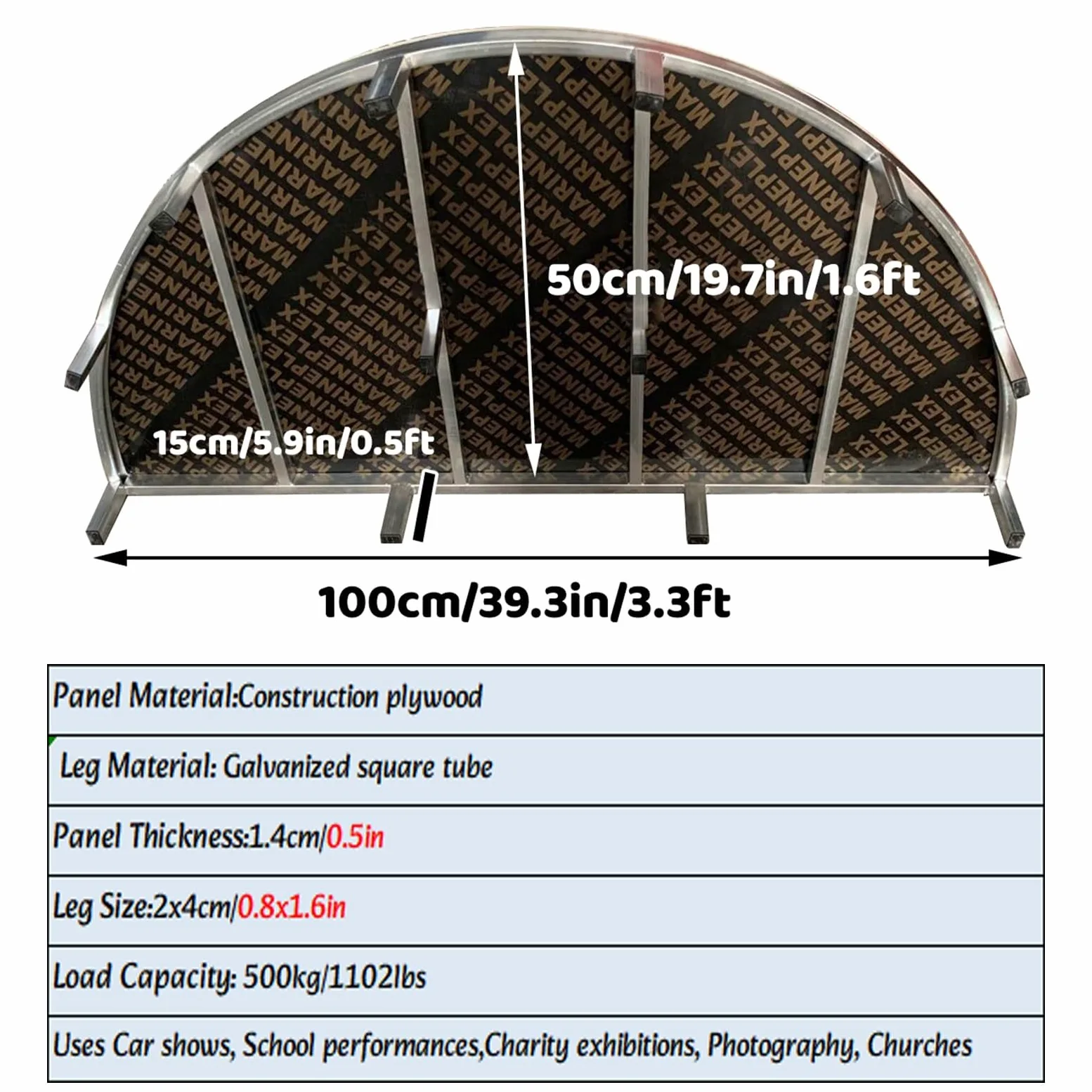 MARINEPLEX

50cm/19.7in/1.6ft

15cm/5.9in/0.5ft

100cm/39.3in/3.3ft

| Panel Material:Construction plywood |
|---|
| Leg Material: Galvanized square tube |
| Panel Thickness:1.4cm/0.5in |
| Leg Size:2x4cm/0.8x1.6in |
| Load Capacity: 500kg/1102lbs |
| Uses Car shows, School performances,Charity exhibitions, Photography, Churches |